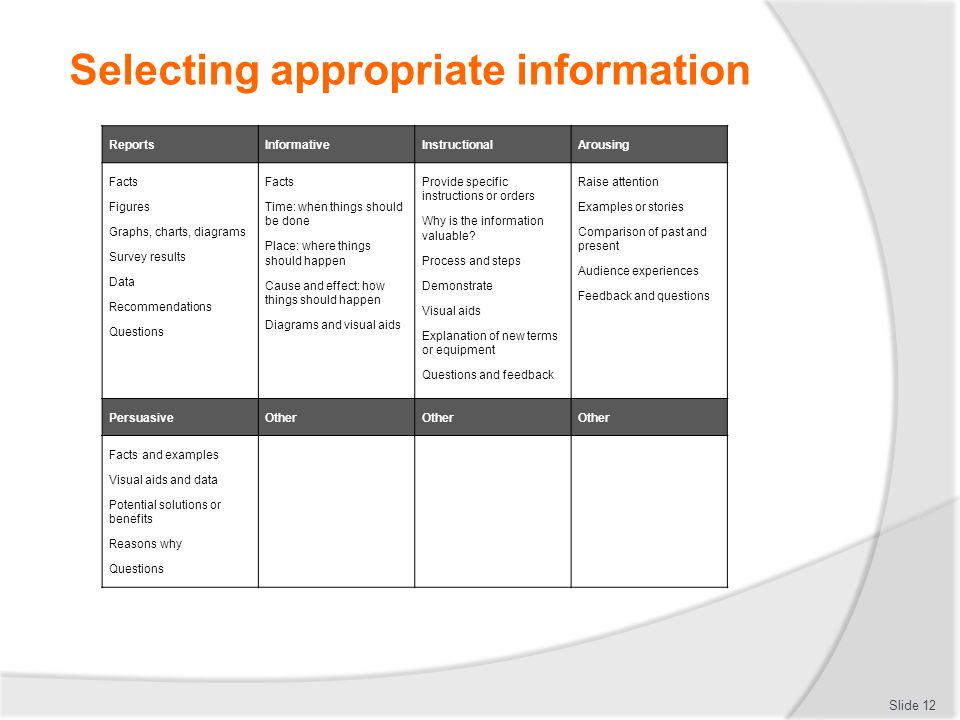 Selecting appropriate information

| Reports | Informative | Instructional | Arousing |
|---|---|---|---|
| Facts<br>Figures<br>Graphs, charts, diagrams<br>Survey results<br>Data<br>Recommendations<br>Questions | Facts<br>Time: when things should be done<br>Place: where things should happen<br>Cause and effect: how things should happen<br>Diagrams and visual aids | Provide specific instructions or orders<br>Why is the information valuable?<br>Process and steps<br>Demonstrate<br>Visual aids<br>Explanation of new terms or equipment<br>Questions and feedback | Raise attention<br>Examples or stories<br>Comparison of past and present<br>Audience experiences<br>Feedback and questions |
| **Persuasive** | **Other** | **Other** | **Other** |
| Facts and examples<br>Visual aids and data<br>Potential solutions or benefits<br>Reasons why<br>Questions | | | |

Slide 12